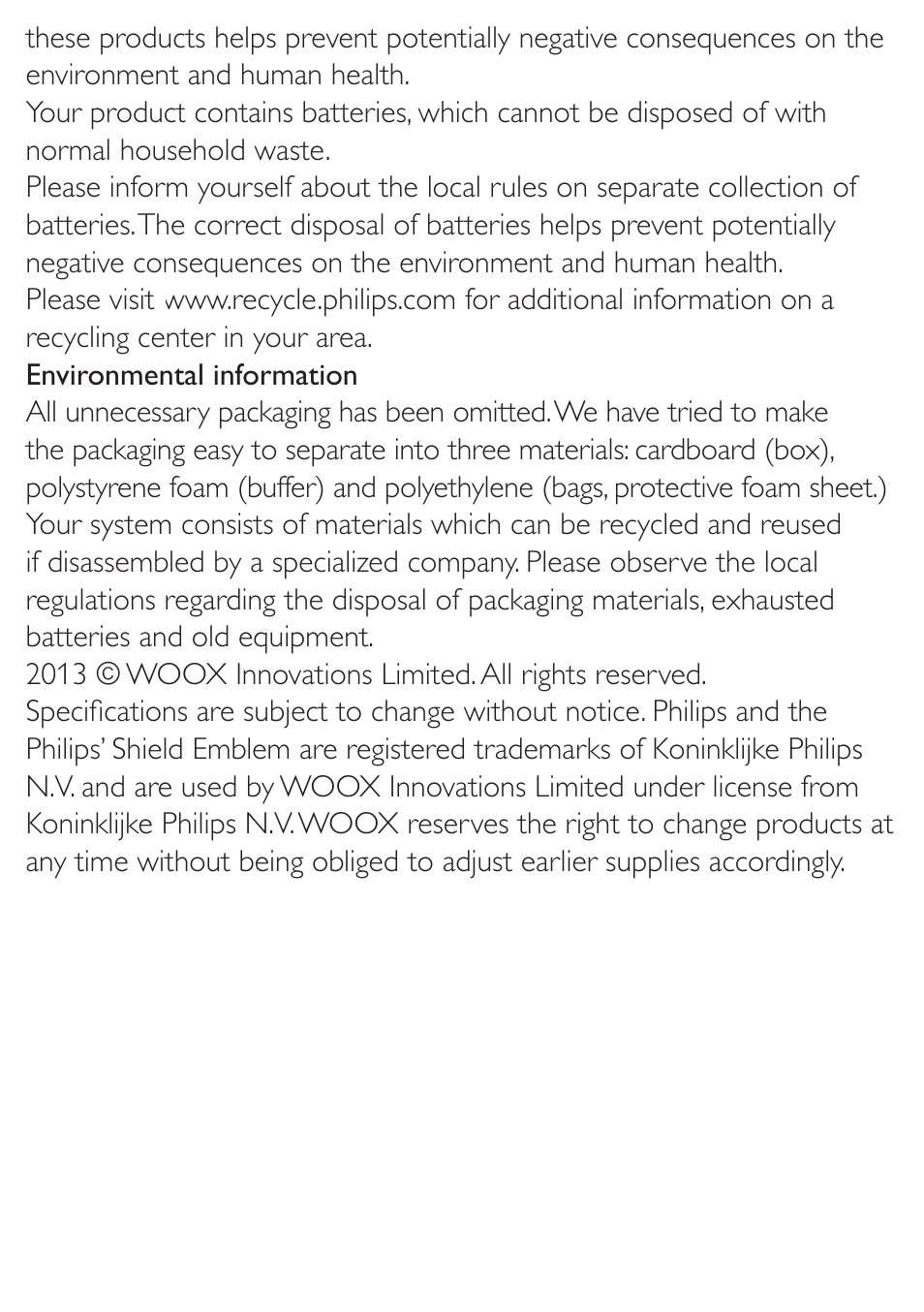 these products helps prevent potentially negative consequences on the environment and human health.
Your product contains batteries, which cannot be disposed of with normal household waste.
Please inform yourself about the local rules on separate collection of batteries. The correct disposal of batteries helps prevent potentially negative consequences on the environment and human health.
Please visit www.recycle.philips.com for additional information on a recycling center in your area.
Environmental information
All unnecessary packaging has been omitted. We have tried to make the packaging easy to separate into three materials: cardboard (box), polystyrene foam (buffer) and polyethylene (bags, protective foam sheet.)
Your system consists of materials which can be recycled and reused if disassembled by a specialized company. Please observe the local regulations regarding the disposal of packaging materials, exhausted batteries and old equipment.
2013 © WOOX Innovations Limited. All rights reserved.
Specifications are subject to change without notice. Philips and the Philips' Shield Emblem are registered trademarks of Koninklijke Philips N.V. and are used by WOOX Innovations Limited under license from Koninklijke Philips N.V. WOOX reserves the right to change products at any time without being obliged to adjust earlier supplies accordingly.